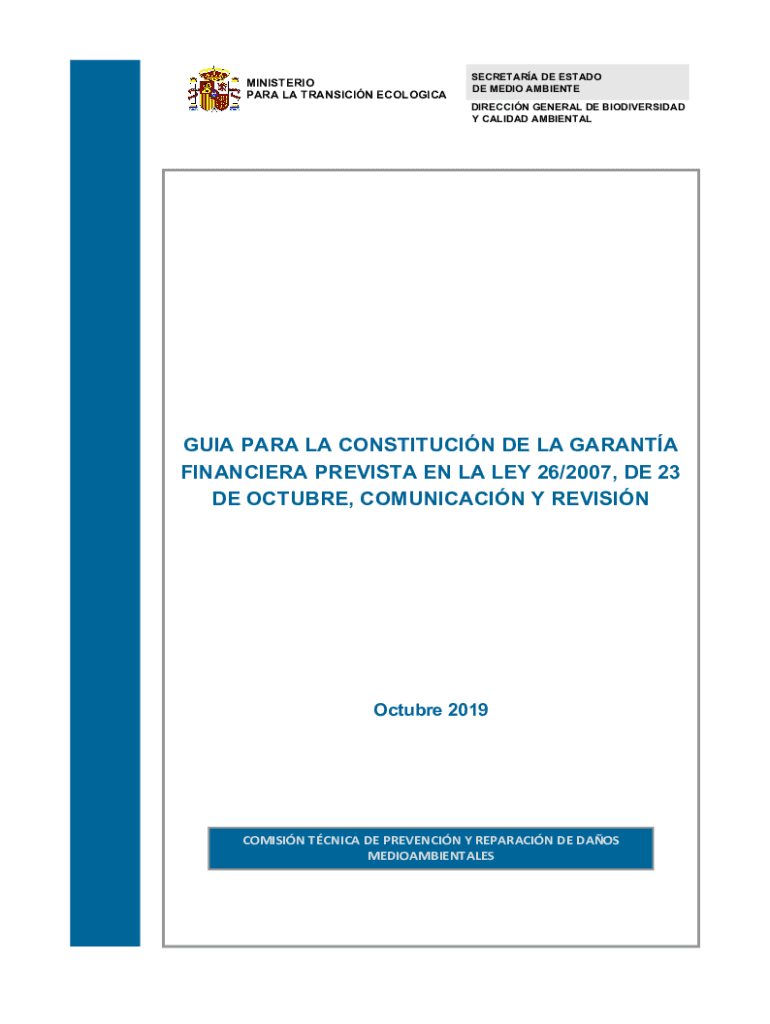 MINISTERIO
PARA LA TRANSICIÓN ECOLOGICA

SECRETARÍA DE ESTADO
DE MEDIO AMBIENTE

DIRECCIÓN GENERAL DE BIODIVERSIDAD
Y CALIDAD AMBIENTAL

GUIA PARA LA CONSTITUCIÓN DE LA GARANTÍA FINANCIERA PREVISTA EN LA LEY 26/2007, DE 23 DE OCTUBRE, COMUNICACIÓN Y REVISIÓN

Octubre 2019

COMISIÓN TÉCNICA DE PREVENCIÓN Y REPARACIÓN DE DAÑOS MEDIOAMBIENTALES